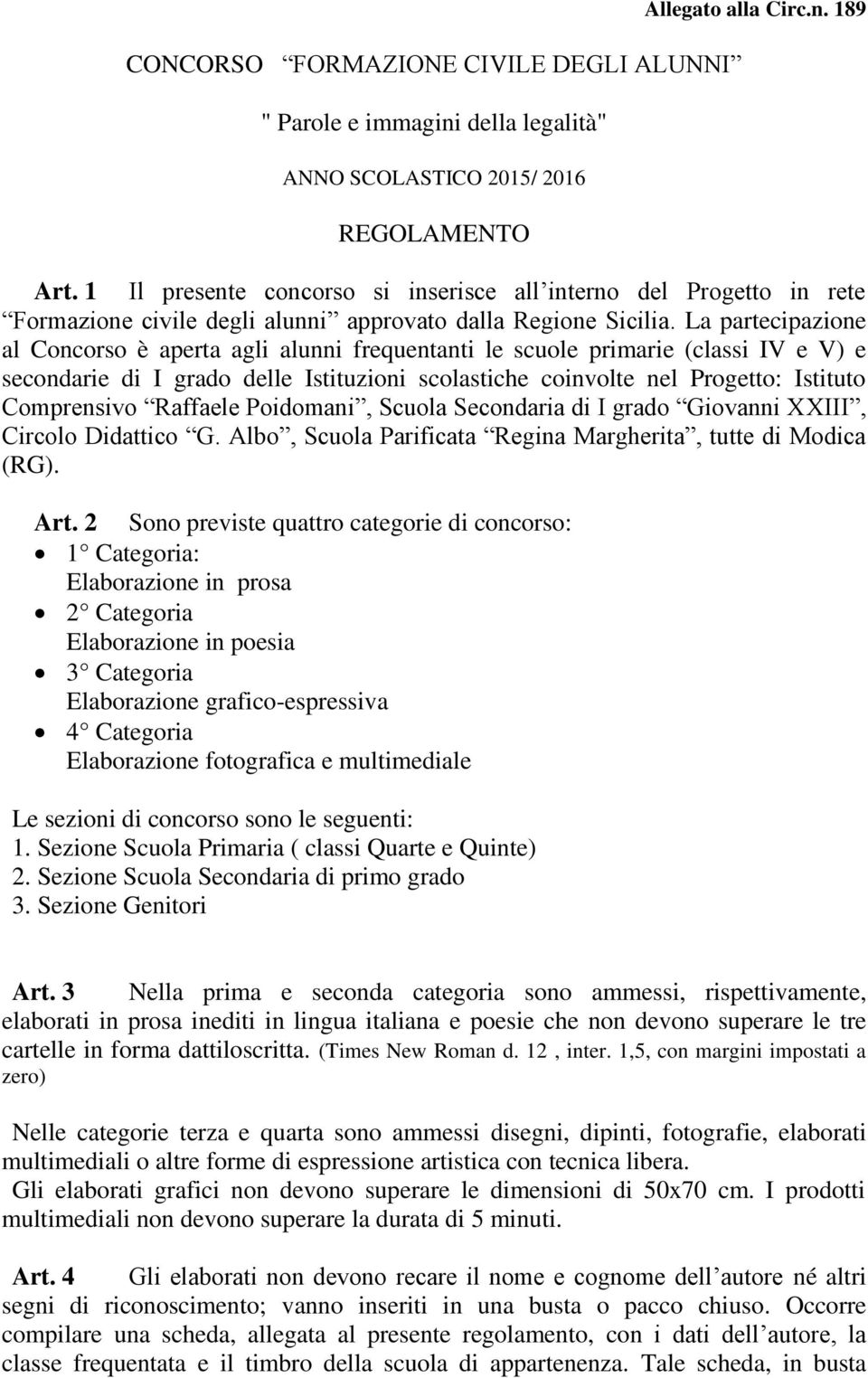 Allegato alla Circ.n. 189

CONCORSO “FORMAZIONE CIVILE DEGLI ALUNNI”

" Parole e immagini della legalità"

ANNO SCOLASTICO 2015/ 2016

REGOLAMENTO

Art. 1 Il presente concorso si inserisce all’interno del Progetto in rete “Formazione civile degli alunni” approvato dalla Regione Sicilia. La partecipazione al Concorso è aperta agli alunni frequentanti le scuole primarie (classi IV e V) e secondarie di I grado delle Istituzioni scolastiche coinvolte nel Progetto: Istituto Comprensivo “Raffaele Poidomani”, Scuola Secondaria di I grado “Giovanni XXIII”, Circolo Didattico “G. Albo”, Scuola Parificata “Regina Margherita”, tutte di Modica (RG).

Art. 2 Sono previste quattro categorie di concorso:
• 1° Categoria:
Elaborazione in prosa
• 2° Categoria
Elaborazione in poesia
• 3° Categoria
Elaborazione grafico-espressiva
• 4° Categoria
Elaborazione fotografica e multimediale

Le sezioni di concorso sono le seguenti:
1. Sezione Scuola Primaria ( classi Quarte e Quinte)
2. Sezione Scuola Secondaria di primo grado
3. Sezione Genitori

Art. 3 Nella prima e seconda categoria sono ammessi, rispettivamente, elaborati in prosa inediti in lingua italiana e poesie che non devono superare le tre cartelle in forma dattiloscritta. (Times New Roman d. 12 , inter. 1,5, con margini impostati a zero)

Nelle categorie terza e quarta sono ammessi disegni, dipinti, fotografie, elaborati multimediali o altre forme di espressione artistica con tecnica libera.
Gli elaborati grafici non devono superare le dimensioni di 50x70 cm. I prodotti multimediali non devono superare la durata di 5 minuti.

Art. 4 Gli elaborati non devono recare il nome e cognome dell’autore né altri segni di riconoscimento; vanno inseriti in una busta o pacco chiuso. Occorre compilare una scheda, allegata al presente regolamento, con i dati dell’autore, la classe frequentata e il timbro della scuola di appartenenza. Tale scheda, in busta